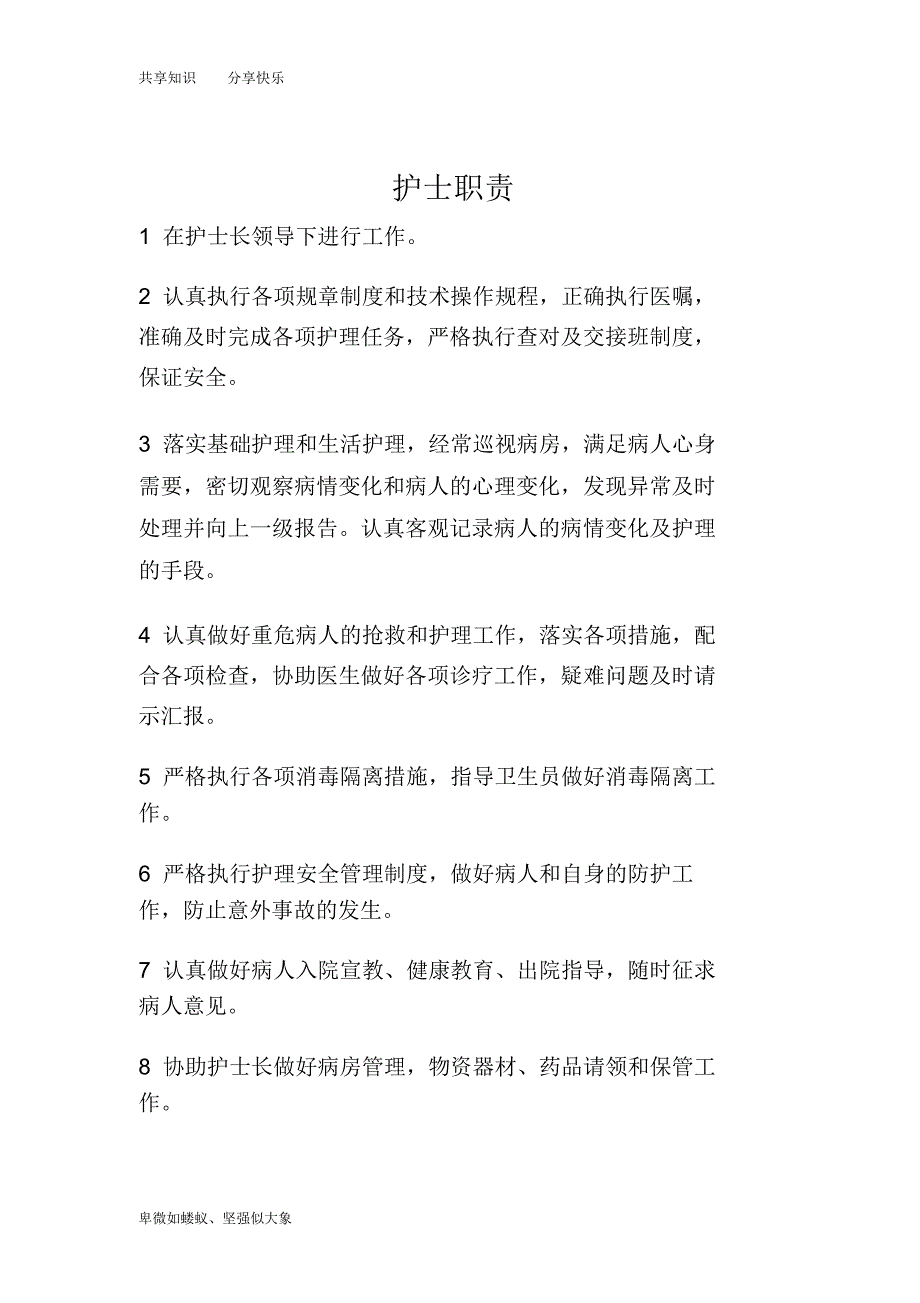 共享知识　分享快乐

护士职责

1 在护士长领导下进行工作。

2 认真执行各项规章制度和技术操作规程，正确执行医嘱，准确及时完成各项护理任务，严格执行查对及交接班制度，保证安全。

3 落实基础护理和生活护理，经常巡视病房，满足病人心身需要，密切观察病情变化和病人的心理变化，发现异常及时处理并向上一级报告。认真客观记录病人的病情变化及护理的手段。

4 认真做好重危病人的抢救和护理工作，落实各项措施，配合各项检查，协助医生做好各项诊疗工作，疑难问题及时请示汇报。

5 严格执行各项消毒隔离措施，指导卫生员做好消毒隔离工作。

6 严格执行护理安全管理制度，做好病人和自身的防护工作，防止意外事故的发生。

7 认真做好病人入院宣教、健康教育、出院指导，随时征求病人意见。

8 协助护士长做好病房管理，物资器材、药品请领和保管工作。

卑微如蝼蚁、坚强似大象